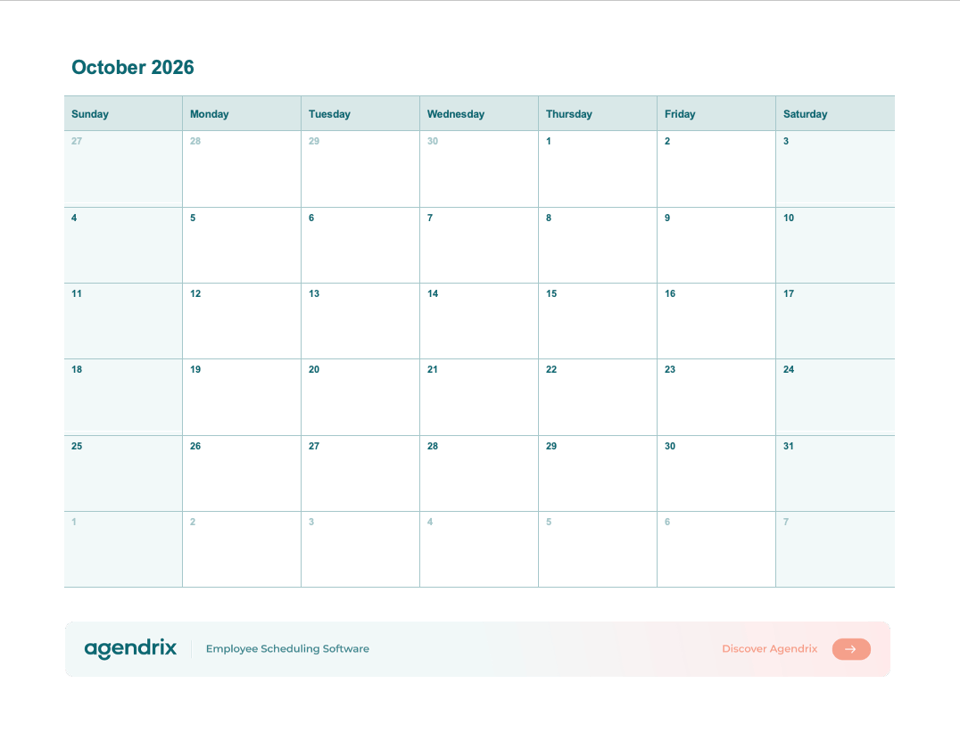 October 2026

| Sunday | Monday | Tuesday | Wednesday | Thursday | Friday | Saturday |
|---|---|---|---|---|---|---|
| 27 | 28 | 29 | 30 | 1 | 2 | 3 |
| 4 | 5 | 6 | 7 | 8 | 9 | 10 |
| 11 | 12 | 13 | 14 | 15 | 16 | 17 |
| 18 | 19 | 20 | 21 | 22 | 23 | 24 |
| 25 | 26 | 27 | 28 | 29 | 30 | 31 |
| 1 | 2 | 3 | 4 | 5 | 6 | 7 |

agendrix

Employee Scheduling Software

Discover Agendrix

→